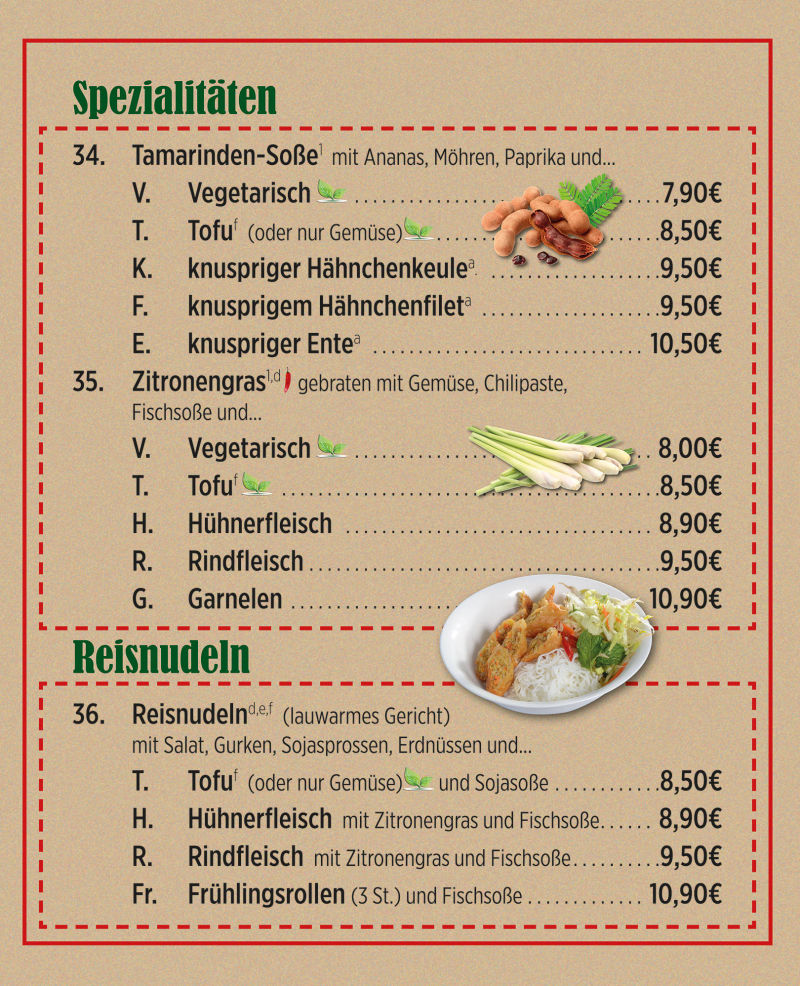 Spezialitäten

34. Tamarinden-Soße$^{1}$ mit Ananas, Möhren, Paprika und...
V. Vegetarisch 7,90€
T. Tofu$^{f}$ (oder nur Gemüse) 8,50€
K. knuspriger Hähnchenkeule$^{a}$ 9,50€
F. knusprigem Hähnchenfilet$^{a}$ 9,50€
E. knuspriger Ente$^{a}$ 10,50€

35. Zitronengras$^{1,d}$ gebraten mit Gemüse, Chilipaste, Fischsoße und...
V. Vegetarisch 8,00€
T. Tofu$^{f}$ 8,50€
H. Hühnerfleisch 8,90€
R. Rindfleisch 9,50€
G. Garnelen 10,90€

Reisnudeln

36. Reisnudeln$^{d,e,f}$ (lauwarmes Gericht) mit Salat, Gurken, Sojasprossen, Erdnüssen und...
T. Tofu$^{f}$ (oder nur Gemüse) und Sojasoße 8,50€
H. Hühnerfleisch mit Zitronengras und Fischsoße 8,90€
R. Rindfleisch mit Zitronengras und Fischsoße 9,50€
Fr. Frühlingsrollen (3 St.) und Fischsoße 10,90€